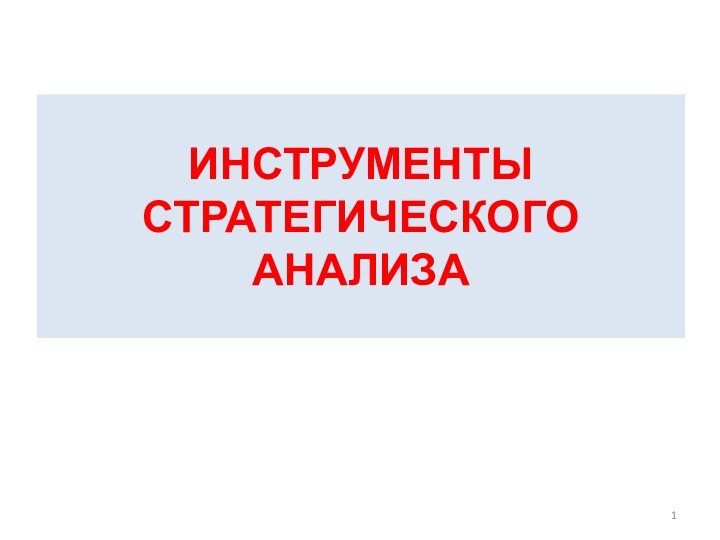 ИНСТРУМЕНТЫ СТРАТЕГИЧЕСКОГО АНАЛИЗА

1